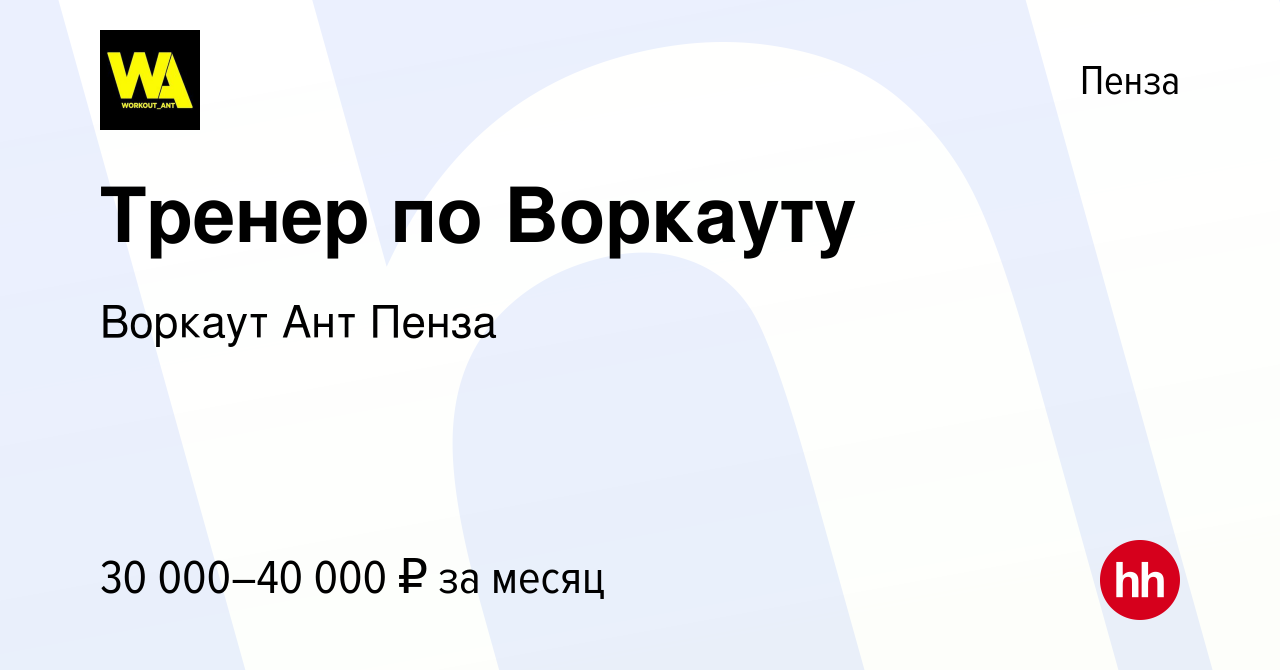 WA
WORKOUT_ANT

Пенза

Тренер по Воркауту

Воркаут Ант Пенза

30 000–40 000 ₽ за месяц

hh